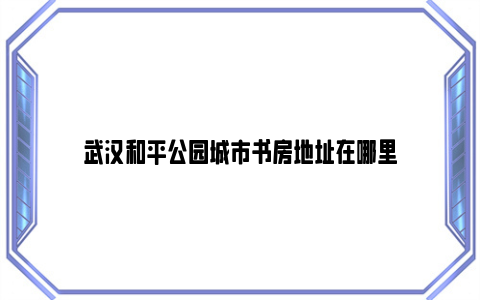 武汉和平公园城市书房地址在哪里